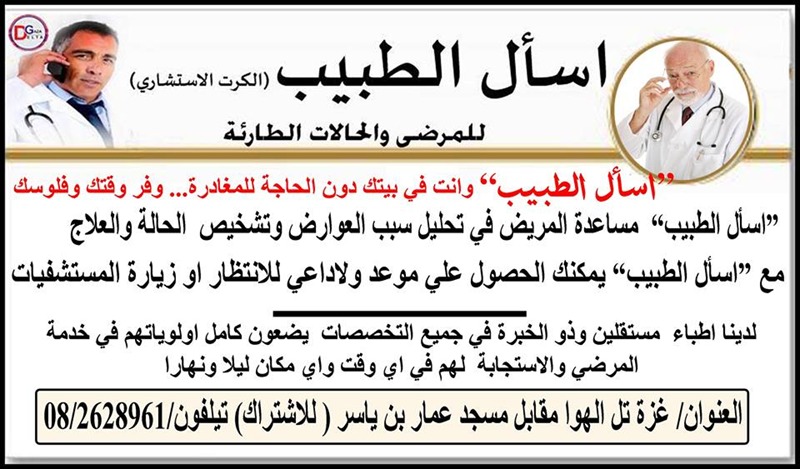 DG GAZA DELTA

اسأل الطبيب (الكرت الاستشاري)

للمرضى والحالات الطارئة

"اسأل الطبيب" وانت في بيتك دون الحاجة للمغادرة... وفر وقتك وفلوسك

"اسأل الطبيب" مساعدة المريض في تحليل سبب العوارض وتشخيص الحالة والعلاج

مع "اسأل الطبيب" يمكنك الحصول علي موعد ولاداعي للانتظار او زيارة المستشفيات

لدينا اطباء مستقلين وذو الخبرة في جميع التخصصات يضعون كامل اولوياتهم في خدمة المرضي والاستجابة لهم في اي وقت واي مكان ليلا ونهارا

العنوان/ غزة تل الهوا مقابل مسجد عمار بن ياسر ( للاشتراك) تيلفون/08/2628961